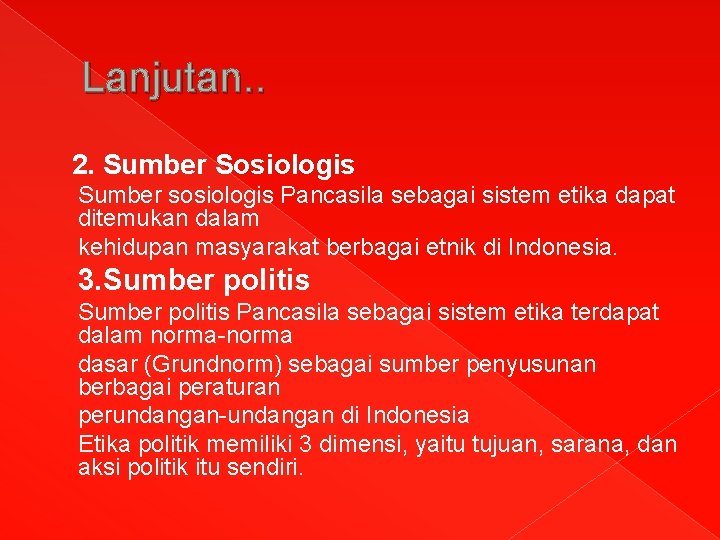 Lanjutan..

2. Sumber Sosiologis

Sumber sosiologis Pancasila sebagai sistem etika dapat ditemukan dalam

kehidupan masyarakat berbagai etnik di Indonesia.

3.Sumber politis

Sumber politis Pancasila sebagai sistem etika terdapat dalam norma-norma

dasar (Grundnorm) sebagai sumber penyusunan berbagai peraturan

perundangan-undangan di Indonesia

Etika politik memiliki 3 dimensi, yaitu tujuan, sarana, dan aksi politik itu sendiri.